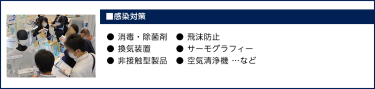 ■感染対策

● 消毒・除菌剤
● 換気装置
● 非接触型製品

● 飛沫防止
● サーモグラフィー
● 空気清浄機 …など